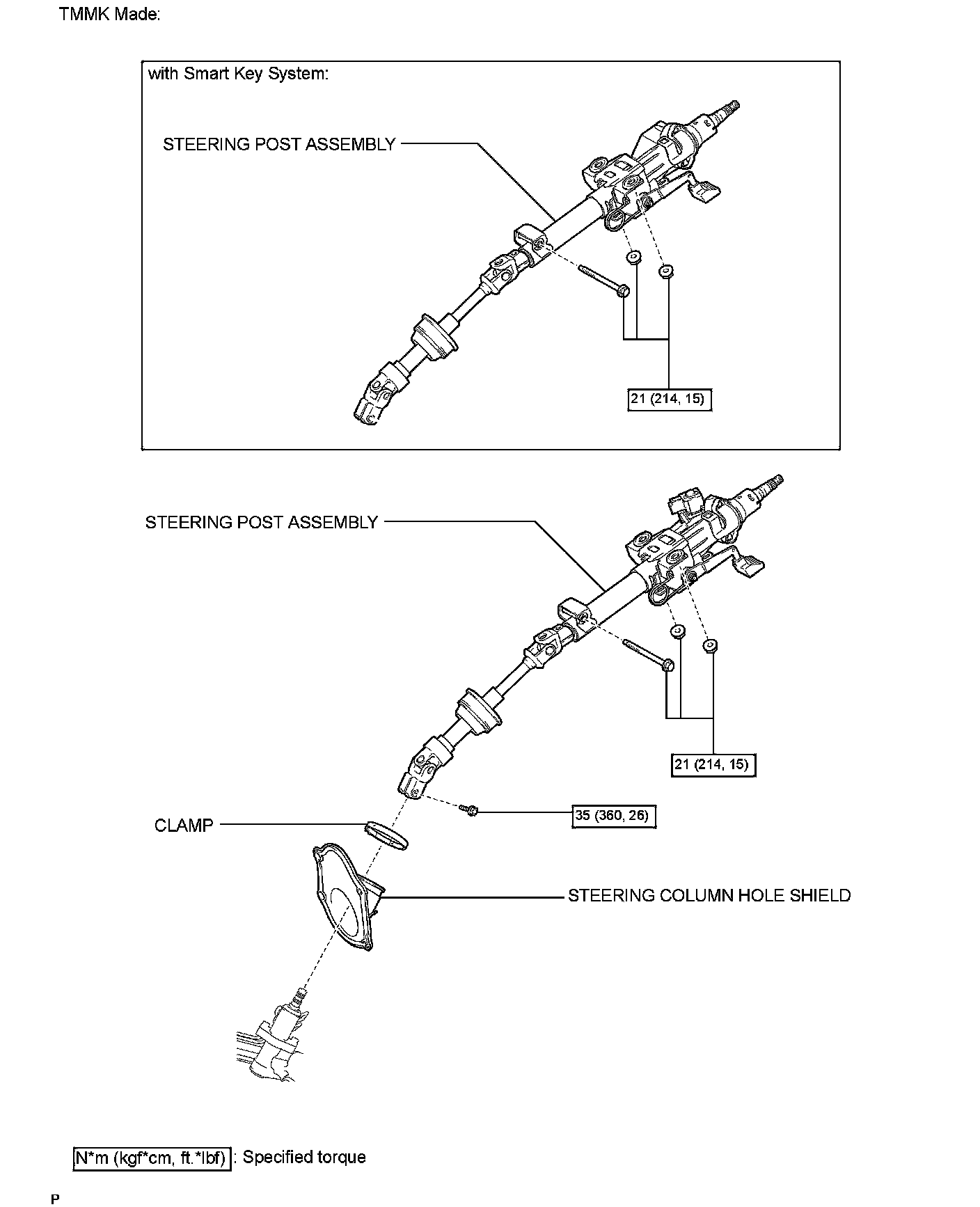 TMMK Made:

with Smart Key System:

STEERING POST ASSEMBLY

21 (214, 15)

STEERING POST ASSEMBLY

21 (214, 15)

35 (360, 26)

CLAMP

STEERING COLUMN HOLE SHIELD

N*m (kgf*cm, ft.*lbf) : Specified torque

P